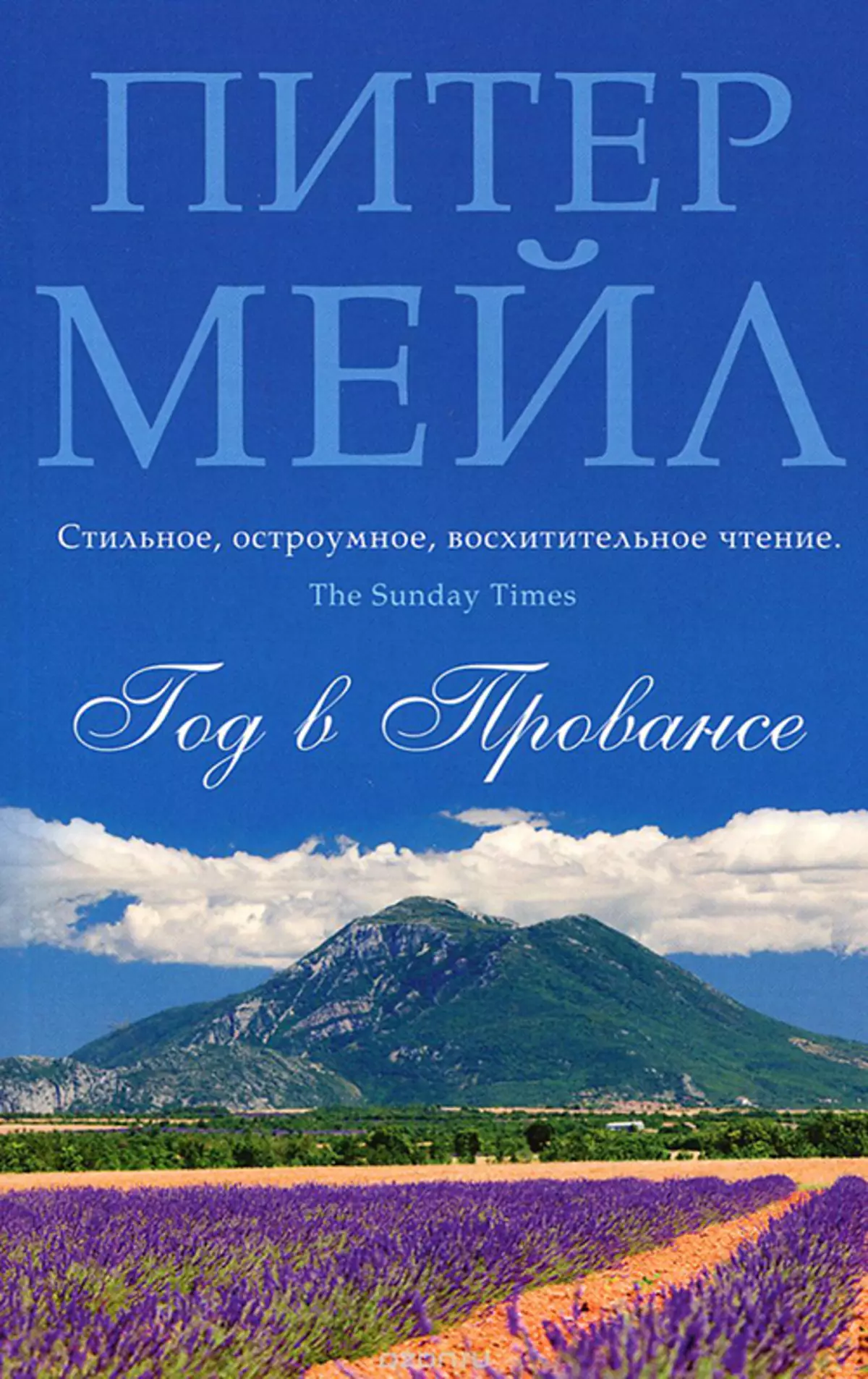 ПИТЕР МЕЙЛ

Стильное, остроумное, восхитительное чтение.

The Sunday Times

Год в Провансе

ozon.ru